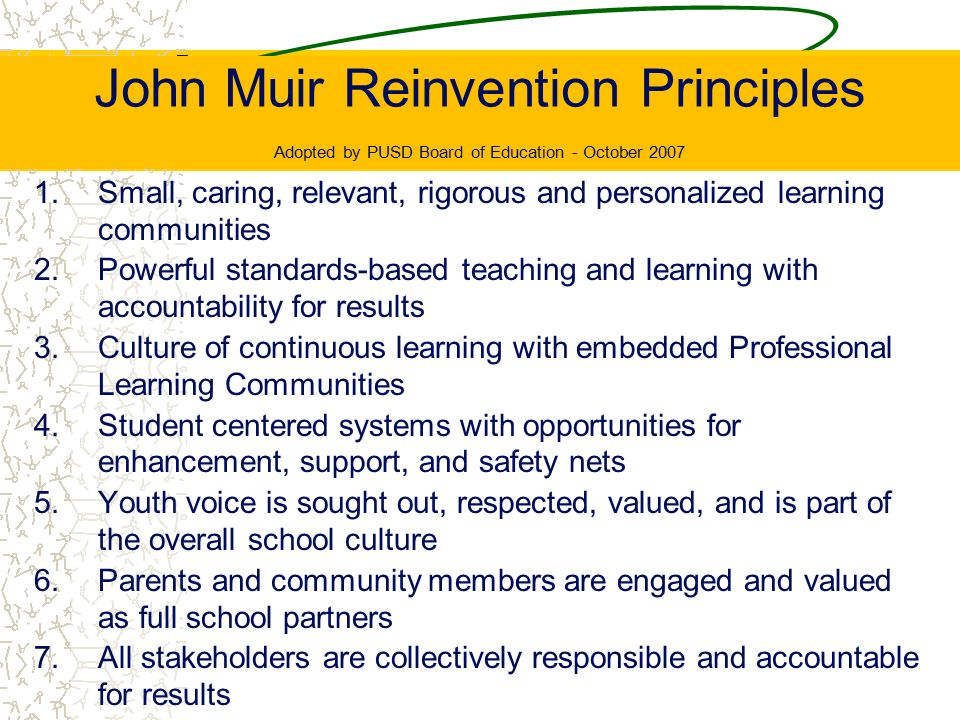 John Muir Reinvention Principles

Adopted by PUSD Board of Education - October 2007

1. Small, caring, relevant, rigorous and personalized learning communities
2. Powerful standards-based teaching and learning with accountability for results
3. Culture of continuous learning with embedded Professional Learning Communities
4. Student centered systems with opportunities for enhancement, support, and safety nets
5. Youth voice is sought out, respected, valued, and is part of the overall school culture
6. Parents and community members are engaged and valued as full school partners
7. All stakeholders are collectively responsible and accountable for results